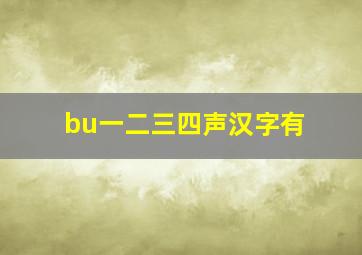 bu一二三四声汉字有